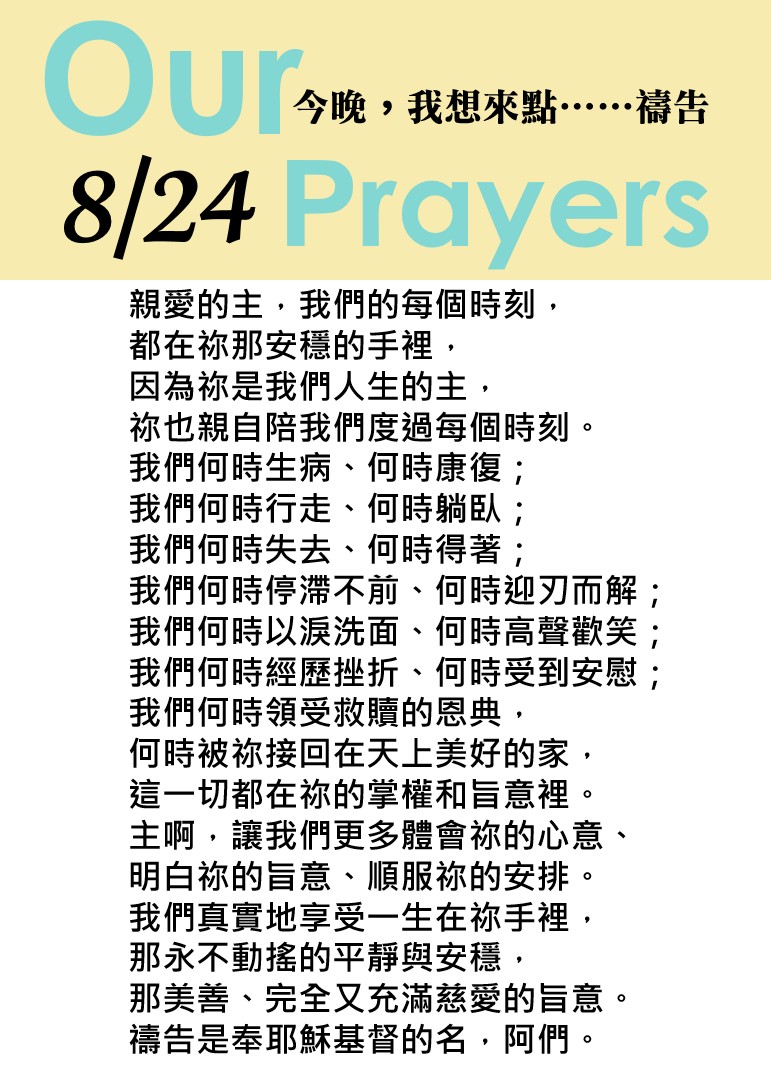 Our
今晚，我想來點……禱告
8/24 Prayers

親愛的主，我們的每個時刻，
都在祢那安穩的手裡，
因為祢是我們人生的主，
祢也親自陪我們度過每個時刻。
我們何時生病、何時康復；
我們何時行走、何時躺臥；
我們何時失去、何時得著；
我們何時停滯不前、何時迎刃而解；
我們何時以淚洗面、何時高聲歡笑；
我們何時經歷挫折、何時受到安慰；
我們何時領受救贖的恩典，
何時被祢接回在天上美好的家，
這一切都在祢的掌權和旨意裡。
主啊，讓我們更多體會祢的心意、
明白祢的旨意、順服祢的安排。
我們真實地享受一生在祢手裡，
那永不動搖的平靜與安穩，
那美善、完全又充滿慈愛的旨意。
禱告是奉耶穌基督的名，阿們。